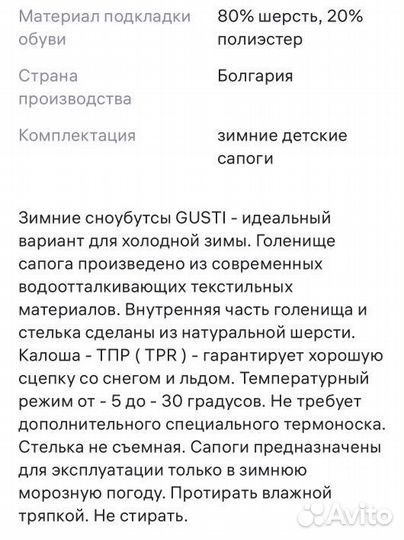 | Материал подкладки обуви | 80% шерсть, 20% полиэстер |
|---|---|
| Страна производства | Болгария |
| Комплектация | зимние детские сапоги |

Зимние сноубутсы GUSTI - идеальный вариант для холодной зимы. Голенище сапога произведено из современных водоотталкивающих текстильных материалов. Внутренняя часть голенища и стелька сделаны из натуральной шерсти. Калоша - ТПР ( TPR ) - гарантирует хорошую сцепку со снегом и льдом. Температурный режим от - 5 до - 30 градусов. Не требует дополнительного специального термоноска. Стелька не съемная. Сапоги предназначены для эксплуатации только в зимнюю морозную погоду. Протирать влажной тряпкой. Не стирать.

Avito